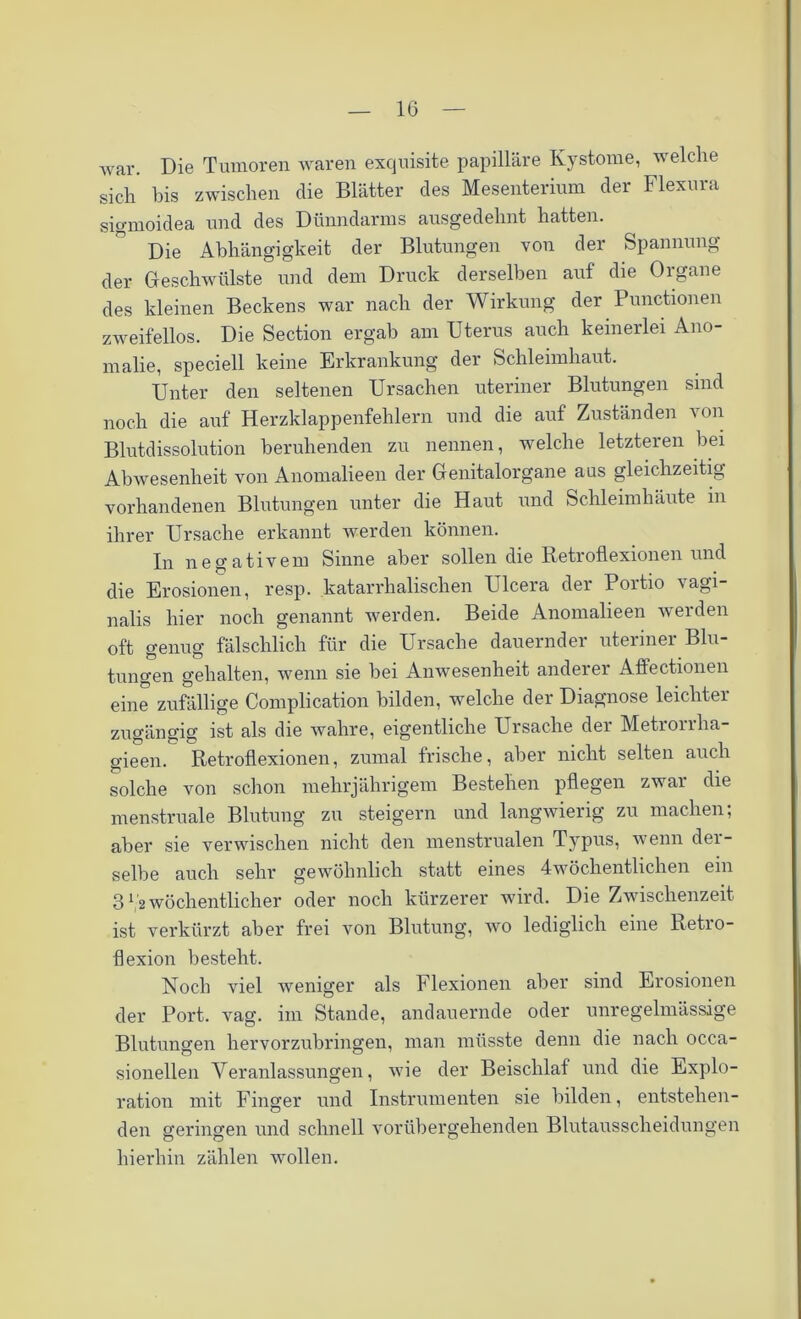 — 16 —

war. Die Tumoren waren exquisite papilläre Kystome, welche sich bis zwischen die Blätter des Mesenterium der Flexura sigmoidea und des Dünndarms ausgedehnt hatten.

Die Abhängigkeit der Blutungen von der Spannung der Geschwülste und dem Druck derselben auf die Organe des kleinen Beckens war nach der Wirkung der Punctionen zweifellos. Die Section ergab am Uterus auch keinerlei Anomalie, speciell keine Erkrankung der Schleimhaut.

Unter den seltenen Ursachen uteriner Blutungen sind noch die auf Herzklappenfehlern und die auf Zuständen von Blutdissolution beruhenden zu nennen, welche letzteren bei Abwesenheit von Anomalieen der Genitalorgane aus gleichzeitig vorhandenen Blutungen unter die Haut und Schleimhäute in ihrer Ursache erkannt werden können.

In negativem Sinne aber sollen die Retroflexionen und die Erosionen, resp. katarrhalischen Ulcera der Portio vaginalis hier noch genannt werden. Beide Anomalieen werden oft genug fälschlich für die Ursache dauernder uteriner Blutungen gehalten, wenn sie bei Anwesenheit anderer Affectionen eine zufällige Complication bilden, welche der Diagnose leichter zugängig ist als die wahre, eigentliche Ursache der Metrorrhagieen. Retroflexionen, zumal frische, aber nicht selten auch solche von schon mehrjährigem Bestehen pflegen zwar die menstruale Blutung zu steigern und langwierig zu machen; aber sie verwischen nicht den menstrualen Typus, wenn derselbe auch sehr gewöhnlich statt eines 4wöchentlichen ein $3\frac{1}{2}$wöchentlicher oder noch kürzerer wird. Die Zwischenzeit ist verkürzt aber frei von Blutung, wo lediglich eine Retroflexion besteht.

Noch viel weniger als Flexionen aber sind Erosionen der Port. vag. im Stande, andauernde oder unregelmässige Blutungen hervorzubringen, man müsste denn die nach occasionellen Veranlassungen, wie der Beischlaf und die Exploration mit Finger und Instrumenten sie bilden, entstehenden geringen und schnell vorübergehenden Blutausscheidungen hierhin zählen wollen.